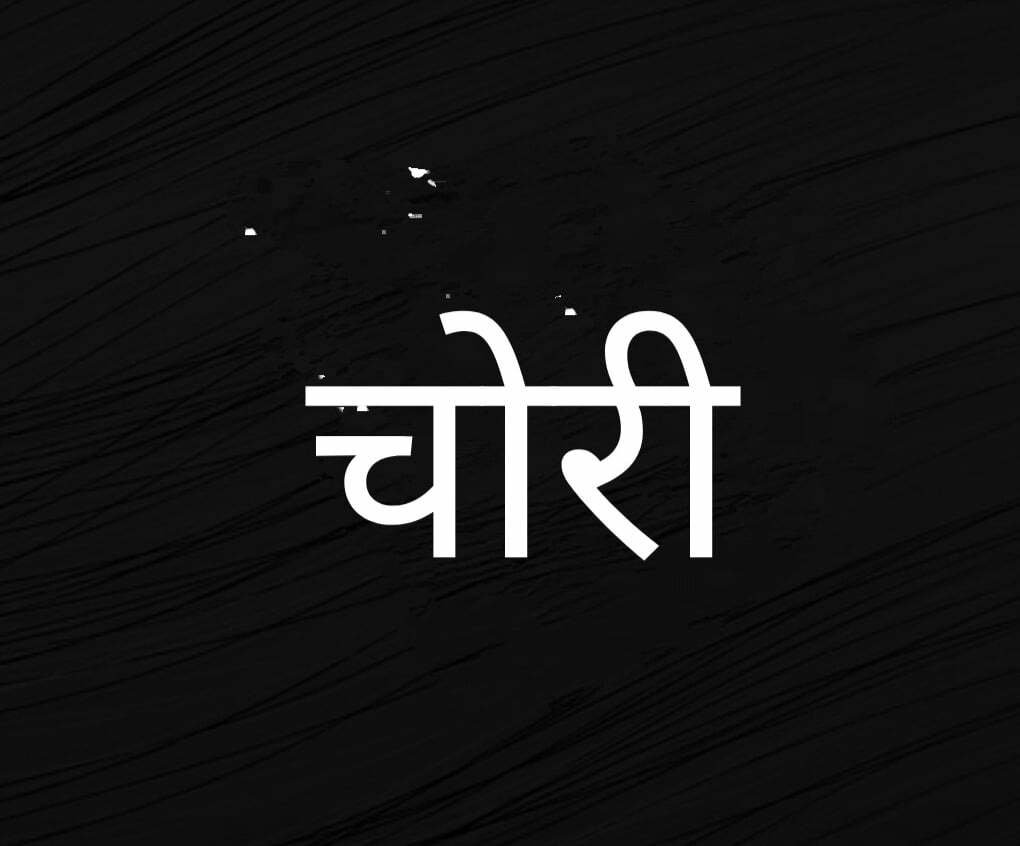 चोरी